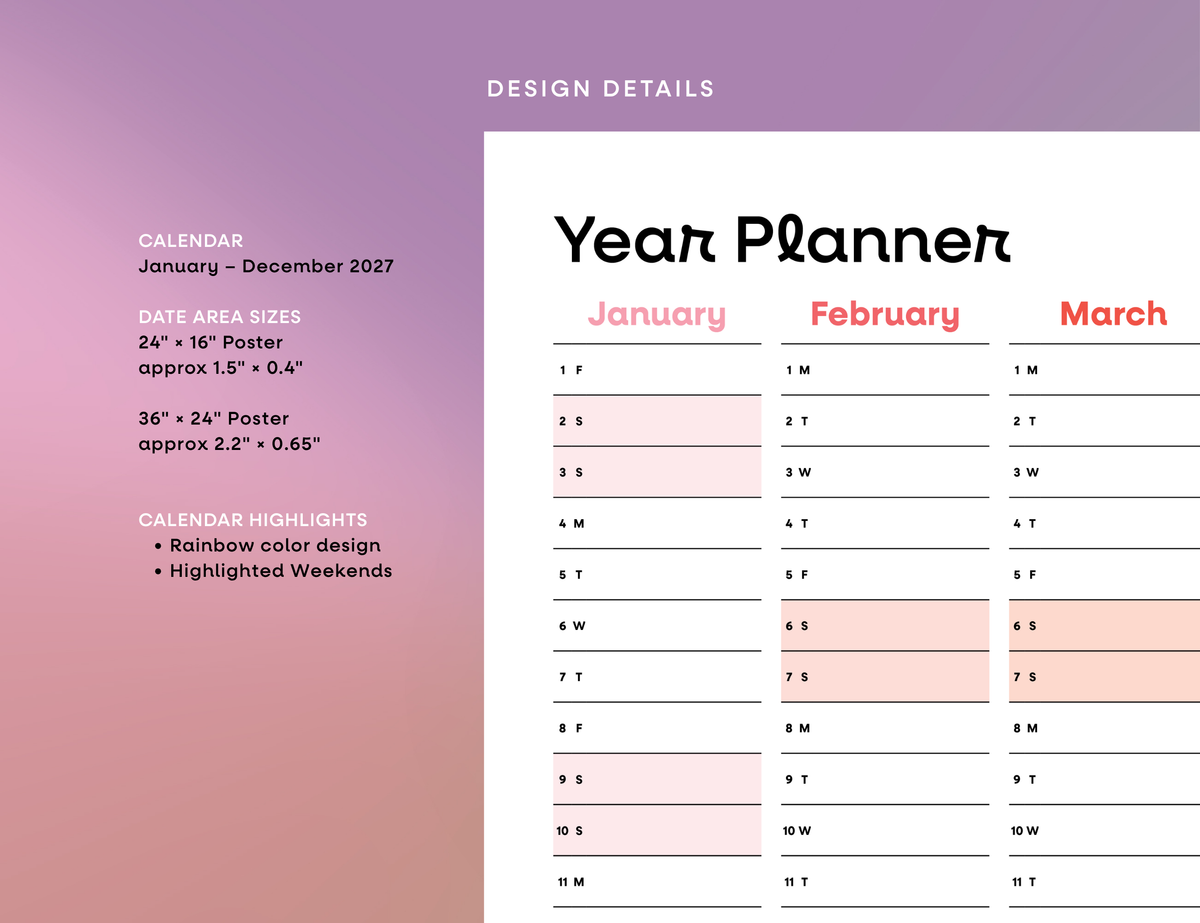 DESIGN DETAILS

CALENDAR
January – December 2027

DATE AREA SIZES
24" × 16" Poster
approx 1.5" × 0.4"

36" × 24" Poster
approx 2.2" × 0.65"

CALENDAR HIGHLIGHTS
• Rainbow color design
• Highlighted Weekends

Year Planner

| January | February | March |
|---|---|---|
| 1 F | 1 M | 1 M |
| 2 S | 2 T | 2 T |
| 3 S | 3 W | 3 W |
| 4 M | 4 T | 4 T |
| 5 T | 5 F | 5 F |
| 6 W | 6 S | 6 S |
| 7 T | 7 S | 7 S |
| 8 F | 8 M | 8 M |
| 9 S | 9 T | 9 T |
| 10 S | 10 W | 10 W |
| 11 M | 11 T | 11 T |